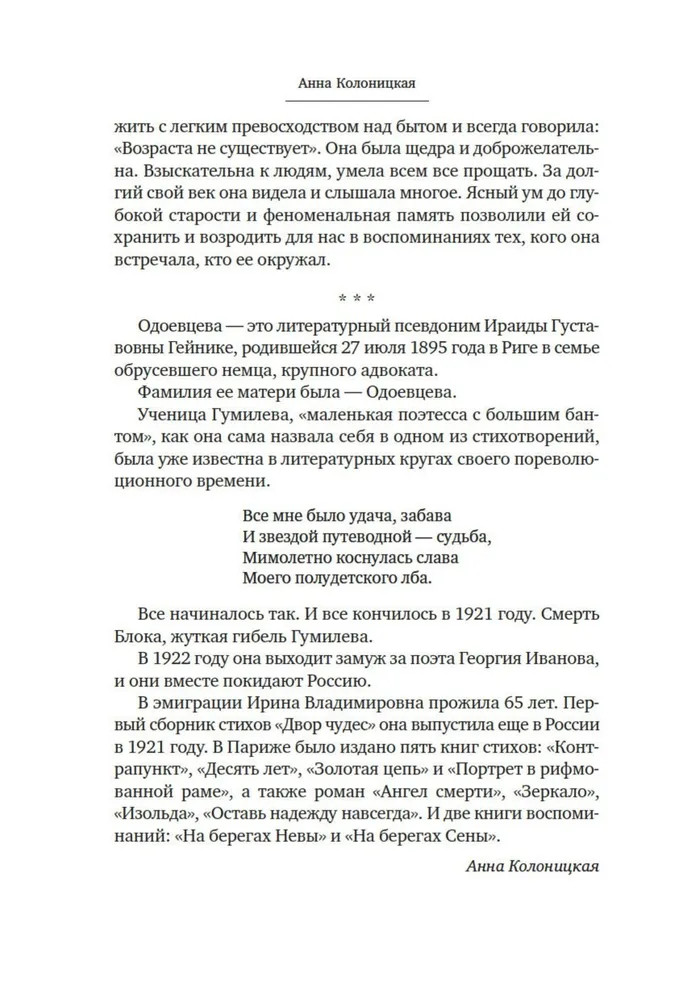 Анна Колоницкая

жить с легким превосходством над бытом и всегда говорила: «Возраста не существует». Она была щедра и доброжелательна. Взыскательна к людям, умела всем все прощать. За долгий свой век она видела и слышала многое. Ясный ум до глубокой старости и феноменальная память позволили ей сохранить и возродить для нас в воспоминаниях тех, кого она встречала, кто ее окружал.

* * *

Одоевцева — это литературный псевдоним Ираиды Густавовны Гейнике, родившейся 27 июля 1895 года в Риге в семье обрусевшего немца, крупного адвоката.

Фамилия ее матери была — Одоевцева.

Ученица Гумилева, «маленькая поэтесса с большим бантом», как она сама назвала себя в одном из стихотворений, была уже известна в литературных кругах своего пореволюционного времени.

Все мне было удача, забава
И звездой путеводной — судьба,
Мимолетно коснулась слава
Моего полудетского лба.

Все начиналось так. И все кончилось в 1921 году. Смерть Блока, жуткая гибель Гумилева.

В 1922 году она выходит замуж за поэта Георгия Иванова, и они вместе покидают Россию.

В эмиграции Ирина Владимировна прожила 65 лет. Первый сборник стихов «Двор чудес» она выпустила еще в России в 1921 году. В Париже было издано пять книг стихов: «Контрапункт», «Десять лет», «Золотая цепь» и «Портрет в рифмованной раме», а также роман «Ангел смерти», «Зеркало», «Изольда», «Оставь надежду навсегда». И две книги воспоминаний: «На берегах Невы» и «На берегах Сены».

Анна Колоницкая